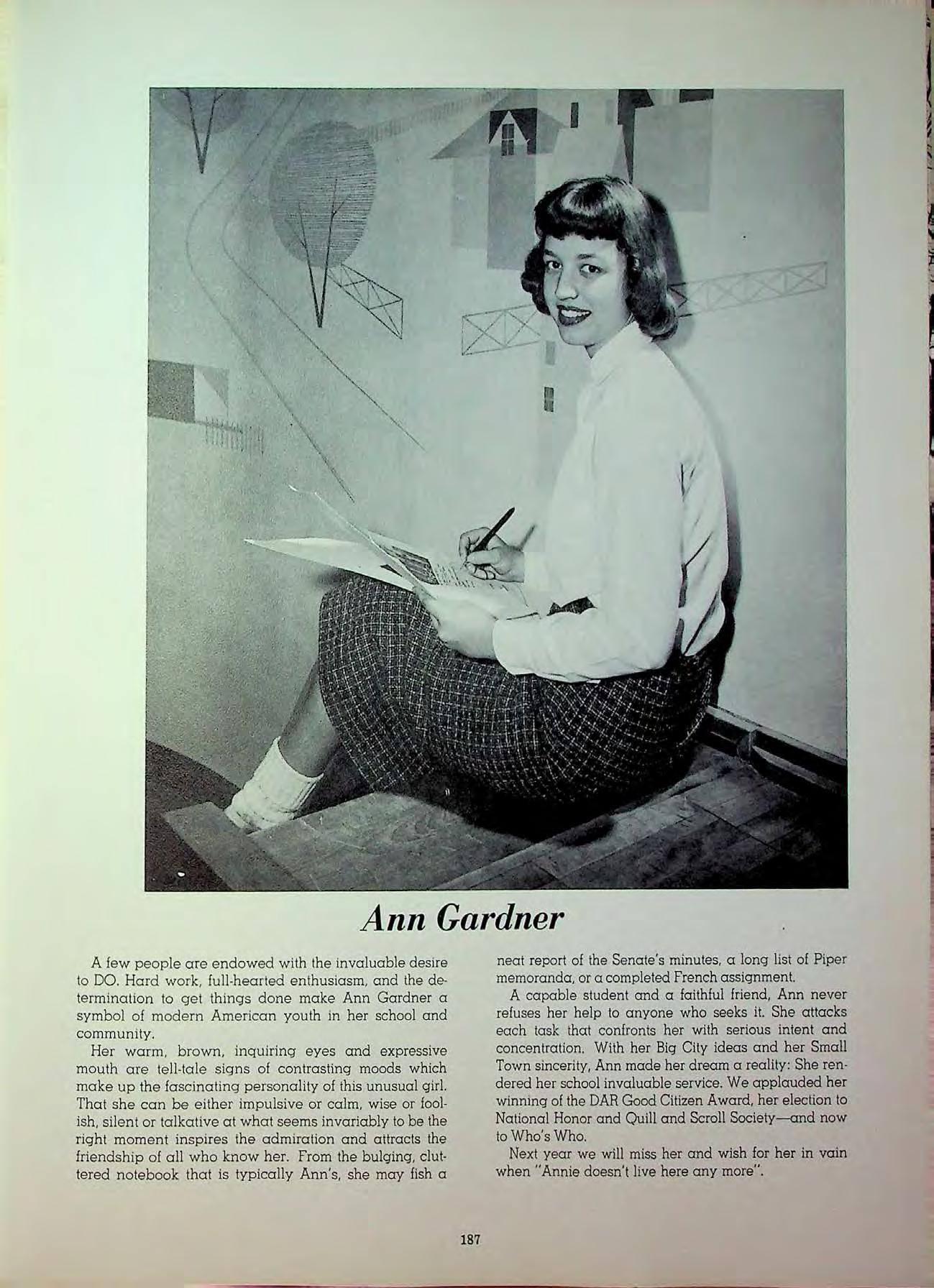 Ann Gardner

A few people are endowed with the invaluable desire to DO. Hard work, full-hearted enthusiasm, and the determination to get things done make Ann Gardner a symbol of modern American youth in her school and community.

Her warm, brown, inquiring eyes and expressive mouth are tell-tale signs of contrasting moods which make up the fascinating personality of this unusual girl. That she can be either impulsive or calm, wise or foolish, silent or talkative at what seems invariably to be the right moment inspires the admiration and attracts the friendship of all who know her. From the bulging, cluttered notebook that is typically Ann's, she may fish a neat report of the Senate's minutes, a long list of Piper memoranda, or a completed French assignment.

A capable student and a faithful friend, Ann never refuses her help to anyone who seeks it. She attacks each task that confronts her with serious intent and concentration. With her Big City ideas and her Small Town sincerity, Ann made her dream a reality: She rendered her school invaluable service. We applauded her winning of the DAR Good Citizen Award, her election to National Honor and Quill and Scroll Society—and now to Who's Who.

Next year we will miss her and wish for her in vain when "Annie doesn't live here any more".

187